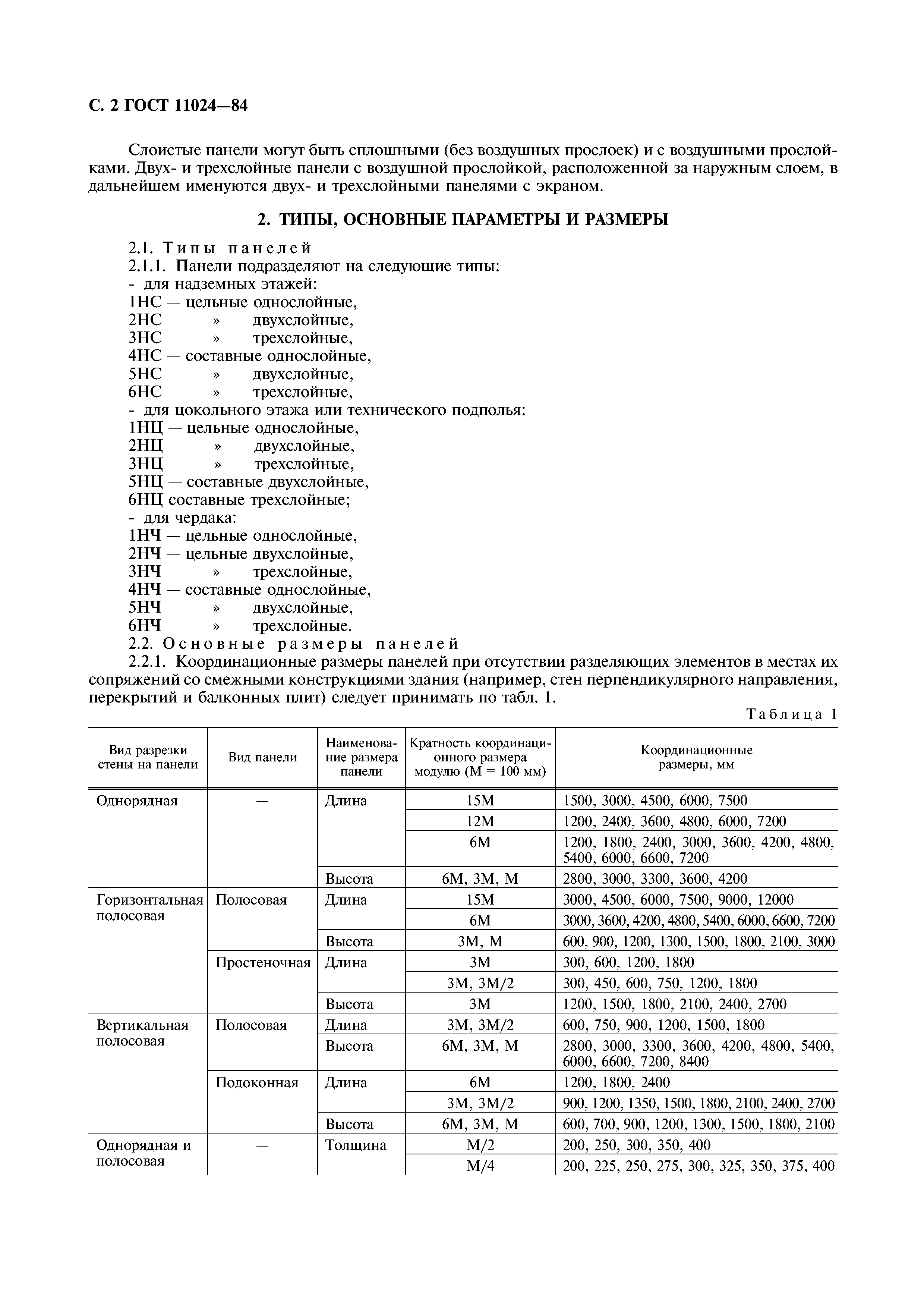 С. 2 ГОСТ 11024—84

Слоистые панели могут быть сплошными (без воздушных прослоек) и с воздушными прослойками. Двух- и трехслойные панели с воздушной прослойкой, расположенной за наружным слоем, в дальнейшем именуются двух- и трехслойными панелями с экраном.

2. ТИПЫ, ОСНОВНЫЕ ПАРАМЕТРЫ И РАЗМЕРЫ

2.1. Типы панелей
2.1.1. Панели подразделяют на следующие типы:
- для надземных этажей:
1НС — цельные однослойные,
2НС » двухслойные,
3НС » трехслойные,
4НС — составные однослойные,
5НС » двухслойные,
6НС » трехслойные,
- для цокольного этажа или технического подполья:
1НЦ — цельные однослойные,
2НЦ » двухслойные,
3НЦ » трехслойные,
5НЦ — составные двухслойные,
6НЦ составные трехслойные;
- для чердака:
1НЧ — цельные однослойные,
2НЧ — цельные двухслойные,
3НЧ » трехслойные,
4НЧ — составные однослойные,
5НЧ » двухслойные,
6НЧ » трехслойные.
2.2. Основные размеры панелей
2.2.1. Координационные размеры панелей при отсутствии разделяющих элементов в местах их сопряжений со смежными конструкциями здания (например, стен перпендикулярного направления, перекрытий и балконных плит) следует принимать по табл. 1.

Таблица 1

| Вид разрезки стены на панели | Вид панели | Наименование размера панели | Кратность координационного размера модулю (М = 100 мм) | Координационные размеры, мм |
|---|---|---|---|---|
| Однорядная | — | Длина | 15М | 1500, 3000, 4500, 6000, 7500 |
| | | | 12М | 1200, 2400, 3600, 4800, 6000, 7200 |
| | | | 6М | 1200, 1800, 2400, 3000, 3600, 4200, 4800, 5400, 6000, 6600, 7200 |
| | | Высота | 6М, 3М, М | 2800, 3000, 3300, 3600, 4200 |
| Горизонтальная полосовая | Полосовая | Длина | 15М | 3000, 4500, 6000, 7500, 9000, 12000 |
| | | | 6М | 3000, 3600, 4200, 4800, 5400, 6000, 6600, 7200 |
| | | Высота | 3М, М | 600, 900, 1200, 1300, 1500, 1800, 2100, 3000 |
| | Простеночная | Длина | 3М | 300, 600, 1200, 1800 |
| | | | 3М, 3М/2 | 300, 450, 600, 750, 1200, 1800 |
| | | Высота | 3М | 1200, 1500, 1800, 2100, 2400, 2700 |
| Вертикальная полосовая | Полосовая | Длина | 3М, 3М/2 | 600, 750, 900, 1200, 1500, 1800 |
| | | Высота | 6М, 3М, М | 2800, 3000, 3300, 3600, 4200, 4800, 5400, 6000, 6600, 7200, 8400 |
| | Подоконная | Длина | 6М | 1200, 1800, 2400 |
| | | | 3М, 3М/2 | 900, 1200, 1350, 1500, 1800, 2100, 2400, 2700 |
| | | Высота | 6М, 3М, М | 600, 700, 900, 1200, 1300, 1500, 1800, 2100 |
| Однорядная и полосовая | — | Толщина | М/2 | 200, 250, 300, 350, 400 |
| | | | М/4 | 200, 225, 250, 275, 300, 325, 350, 375, 400 |